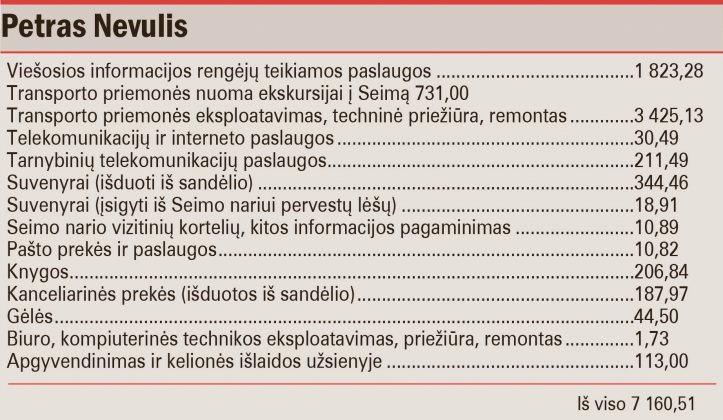 Petras Nevulis

Viešosios informacijos rengėjų teikiamos paslaugos 1 823,28
Transporto priemonės nuoma ekskursijai į Seimą 731,00
Transporto priemonės eksploatavimas, techninė priežiūra, remontas 3 425,13
Telekomunikacijų ir interneto paslaugos 30,49
Tarnybinių telekomunikacijų paslaugos 211,49
Suvenyrai (išduoti iš sandėlio) 344,46
Suvenyrai (įsigyti iš Seimo nariui pervestų lėšų) 18,91
Seimo nario vizitinių kortelių, kitos informacijos pagaminimas 10,89
Pašto prekės ir paslaugos 10,82
Knygos 206,84
Kanceliarinės prekės (išduotos iš sandėlio) 187,97
Gėlės 44,50
Biuro, kompiuterinės technikos eksploatavimas, priežiūra, remontas 1,73
Apgyvendinimas ir kelionės išlaidos užsienyje 113,00

Iš viso 7 160,51